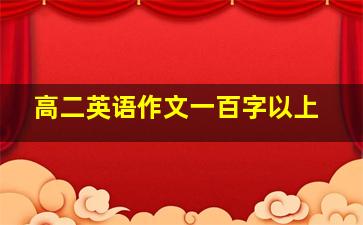 高二英语作文一百字以上